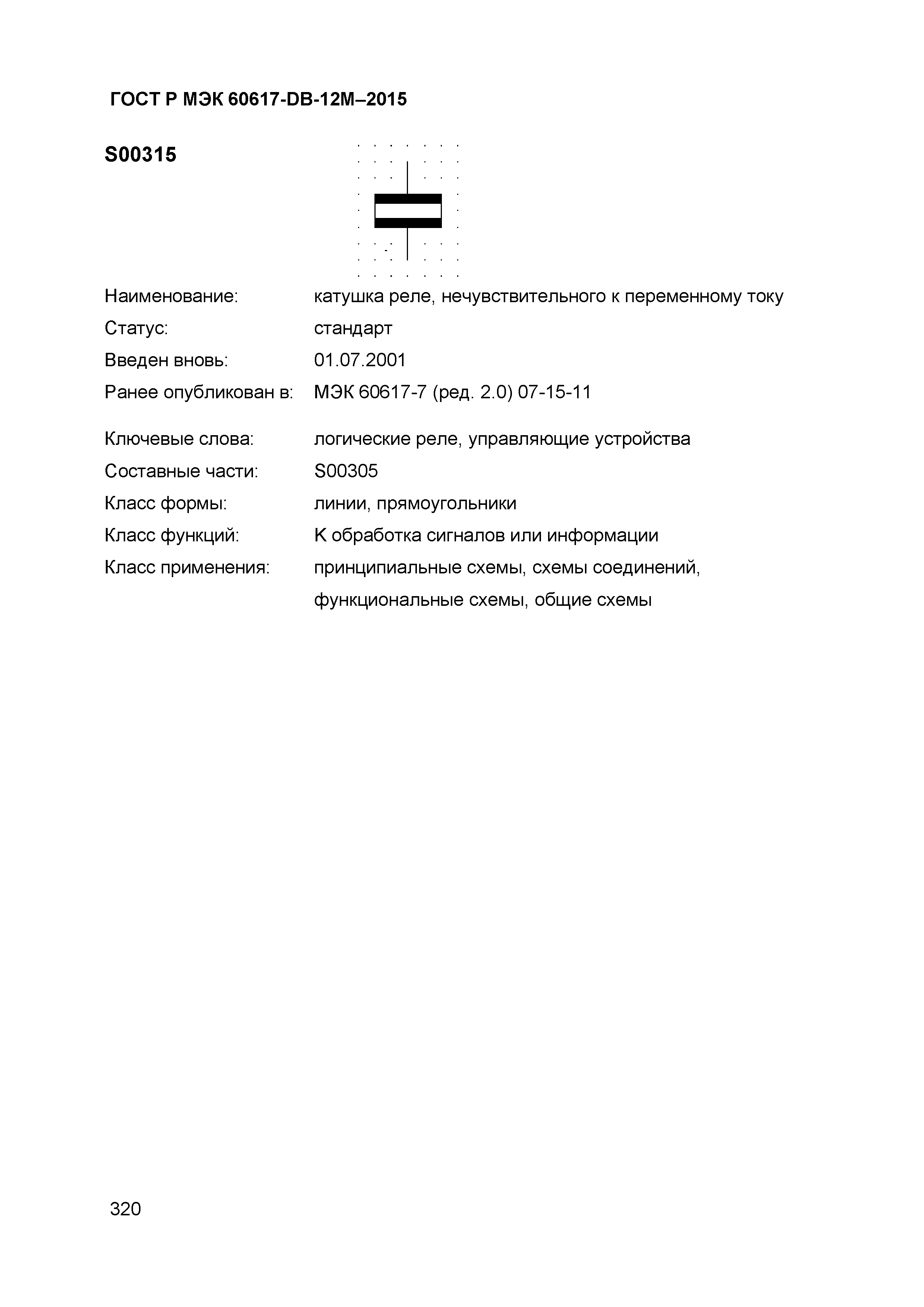 ГОСТ Р МЭК 60617-DB-12M–2015

S00315

Наименование: катушка реле, нечувствительного к переменному току

Статус: стандарт

Введен вновь: 01.07.2001

Ранее опубликован в: МЭК 60617-7 (ред. 2.0) 07-15-11

Ключевые слова: логические реле, управляющие устройства

Составные части: S00305

Класс формы: линии, прямоугольники

Класс функций: K обработка сигналов или информации

Класс применения: принципиальные схемы, схемы соединений, функциональные схемы, общие схемы

320